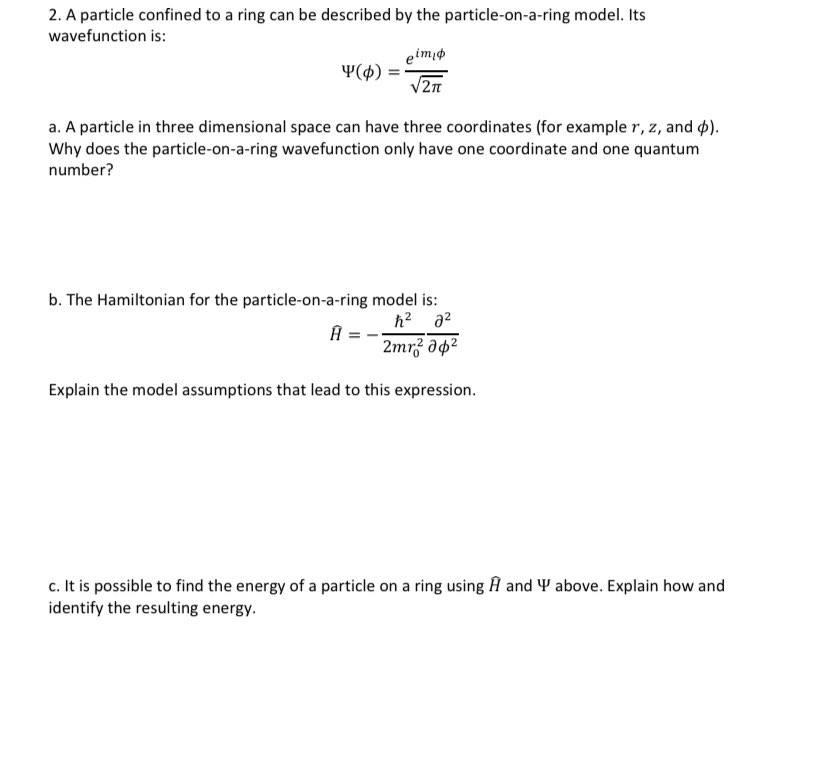 2. A particle confined to a ring can be described by the particle-on-a-ring model. Its wavefunction is:

$\Psi(\phi) = \frac{e^{im_l\phi}}{\sqrt{2\pi}}$

a. A particle in three dimensional space can have three coordinates (for example $r$, $z$, and $\phi$). Why does the particle-on-a-ring wavefunction only have one coordinate and one quantum number?

b. The Hamiltonian for the particle-on-a-ring model is:

$\hat{H} = -\frac{\hbar^2}{2mr_0^2}\frac{\partial^2}{\partial\phi^2}$

Explain the model assumptions that lead to this expression.

c. It is possible to find the energy of a particle on a ring using $\hat{H}$ and $\Psi$ above. Explain how and identify the resulting energy.